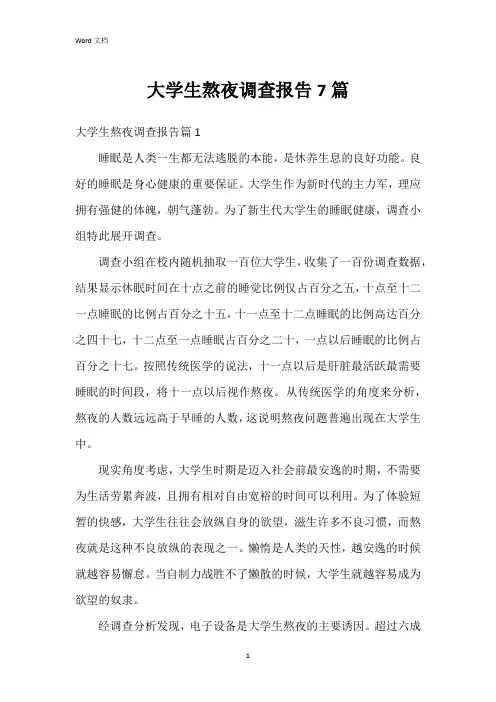 Word 文档

大学生熬夜调查报告 7 篇

大学生熬夜调查报告篇 1

睡眠是人类一生都无法逃脱的本能，是休养生息的良好功能。良好的睡眠是身心健康的重要保证。大学生作为新时代的主力军，理应拥有强健的体魄，朝气蓬勃。为了新生代大学生的睡眠健康，调查小组特此展开调查。

调查小组在校内随机抽取一百位大学生，收集了一百份调查数据，结果显示休眠时间在十点之前的睡觉比例仅占百分之五，十点至十二一点睡眠的比例占百分之十五，十一点至十二点睡眠的比例高达百分之四十七，十二点至一点睡眠占百分之二十，一点以后睡眠的比例占百分之十七。按照传统医学的说法，十一点以后是肝脏最活跃最需要睡眠的时间段，将十一点以后视作熬夜。从传统医学的角度来分析，熬夜的人数远远高于早睡的人数，这说明熬夜问题普遍出现在大学生中。

现实角度考虑，大学生时期是迈入社会前最安逸的时期，不需要为生活劳累奔波，且拥有相对自由宽裕的时间可以利用。为了体验短暂的快感，大学生往往会放纵自身的欲望，滋生许多不良习惯，而熬夜就是这种不良放纵的表现之一。懒惰是人类的天性，越安逸的时候就越容易懈怠。当自制力战胜不了懒散的时候，大学生就越容易成为欲望的奴隶。

经调查分析发现，电子设备是大学生熬夜的主要诱因。超过六成

1